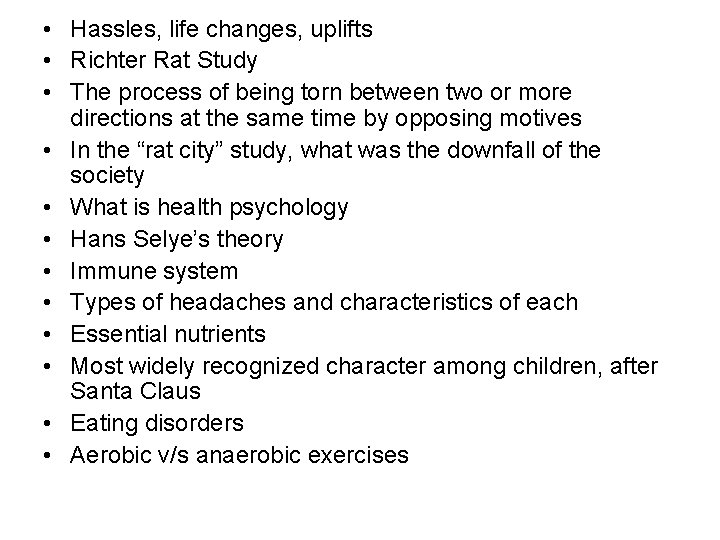 • Hassles, life changes, uplifts
• Richter Rat Study
• The process of being torn between two or more directions at the same time by opposing motives
• In the "rat city" study, what was the downfall of the society
• What is health psychology
• Hans Selye's theory
• Immune system
• Types of headaches and characteristics of each
• Essential nutrients
• Most widely recognized character among children, after Santa Claus
• Eating disorders
• Aerobic v/s anaerobic exercises